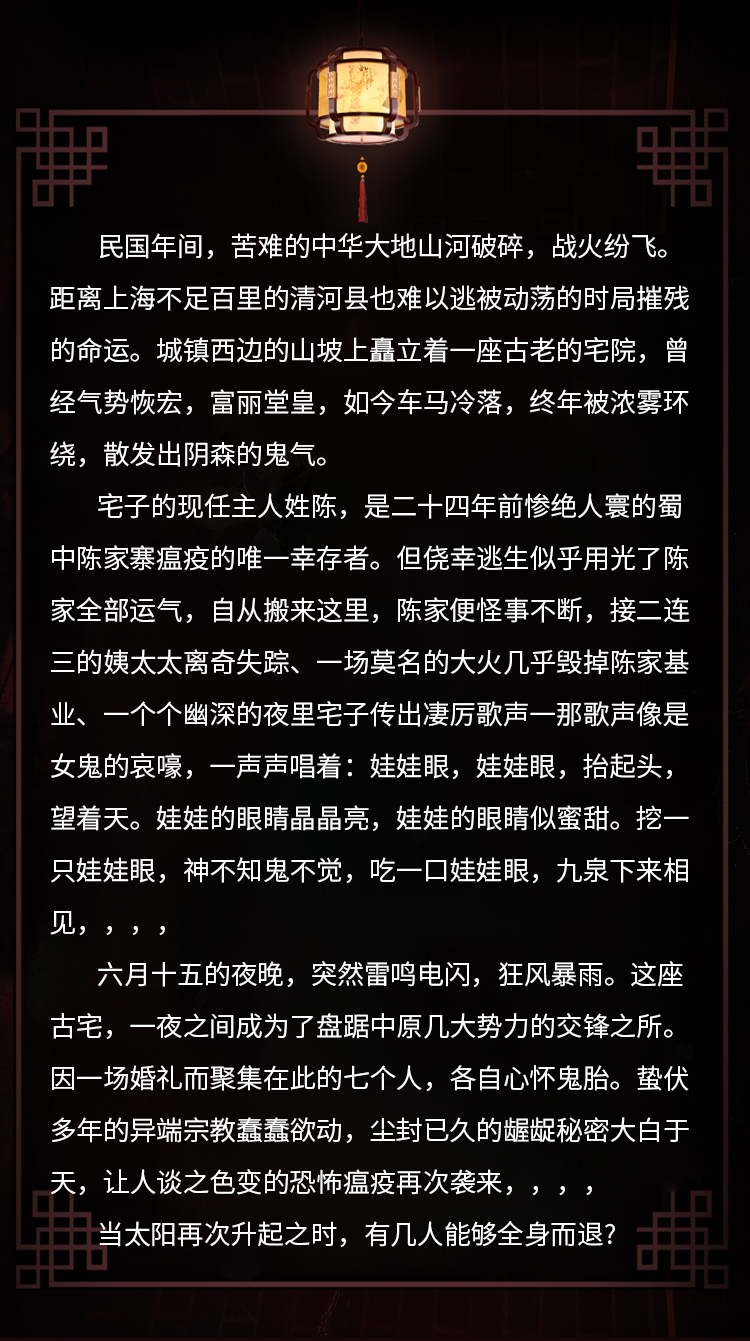 民国年间，苦难的中华大地山河破碎，战火纷飞。距离上海不足百里的清河县也难以逃被动荡的时局摧残的命运。城镇西边的山坡上矗立着一座古老的宅院，曾经气势恢宏，富丽堂皇，如今车马冷落，终年被浓雾环绕，散发出阴森的鬼气。

宅子的现任主人姓陈，是二十四年前惨绝人寰的蜀中陈家寨瘟疫的唯一幸存者。但侥幸逃生似乎用光了陈家全部运气，自从搬来这里，陈家便怪事不断，接二连三的姨太太离奇失踪、一场莫名的大火几乎毁掉陈家基业、一个个幽深的夜里宅子传出凄厉歌声一那歌声像是女鬼的哀嚎，一声声唱着：娃娃眼，娃娃眼，抬起头，望着天。娃娃的眼睛晶晶亮，娃娃的眼睛似蜜甜。挖一只娃娃眼，神不知鬼不觉，吃一口娃娃眼，九泉下来相见，，，，

六月十五的夜晚，突然雷鸣电闪，狂风暴雨。这座古宅，一夜之间成为了盘踞中原几大势力的交锋之所。因一场婚礼而聚集在此的七个人，各自心怀鬼胎。蛰伏多年的异端宗教蠢蠢欲动，尘封已久的龌龊秘密大白于天，让人谈之色变的恐怖瘟疫再次袭来，，，，

当太阳再次升起之时，有几人能够全身而退？